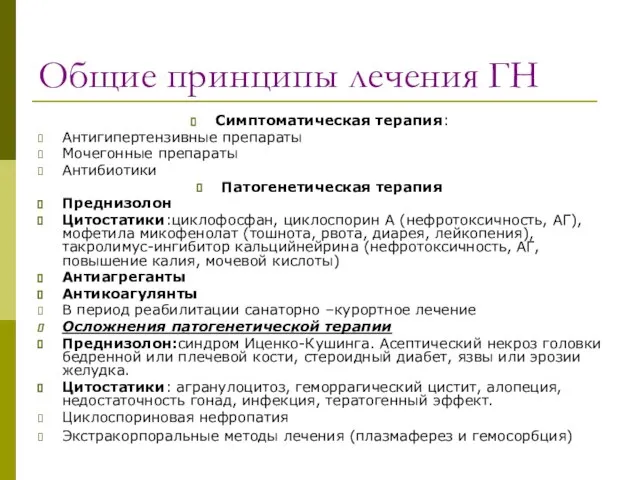 Общие принципы лечения ГН

Симптоматическая терапия:

Антигипертензивные препараты

Мочегонные препараты

Антибиотики

Патогенетическая терапия

Преднизолон

Цитостатики:циклофосфан, циклоспорин А (нефротоксичность, АГ), мофетила микофенолат (тошнота, рвота, диарея, лейкопения), такролимус-ингибитор кальцийнейрина (нефротоксичность, АГ, повышение калия, мочевой кислоты)

Антиагреганты

Антикоагулянты

В период реабилитации санаторно –курортное лечение

Осложнения патогенетической терапии

Преднизолон:синдром Иценко-Кушинга. Асептический некроз головки бедренной или плечевой кости, стероидный диабет, язвы или эрозии желудка.

Цитостатики: агранулоцитоз, геморрагический цистит, алопеция, недостаточность гонад, инфекция, тератогенный эффект.

Циклоспориновая нефропатия

Экстракорпоральные методы лечения (плазмаферез и гемосорбция)